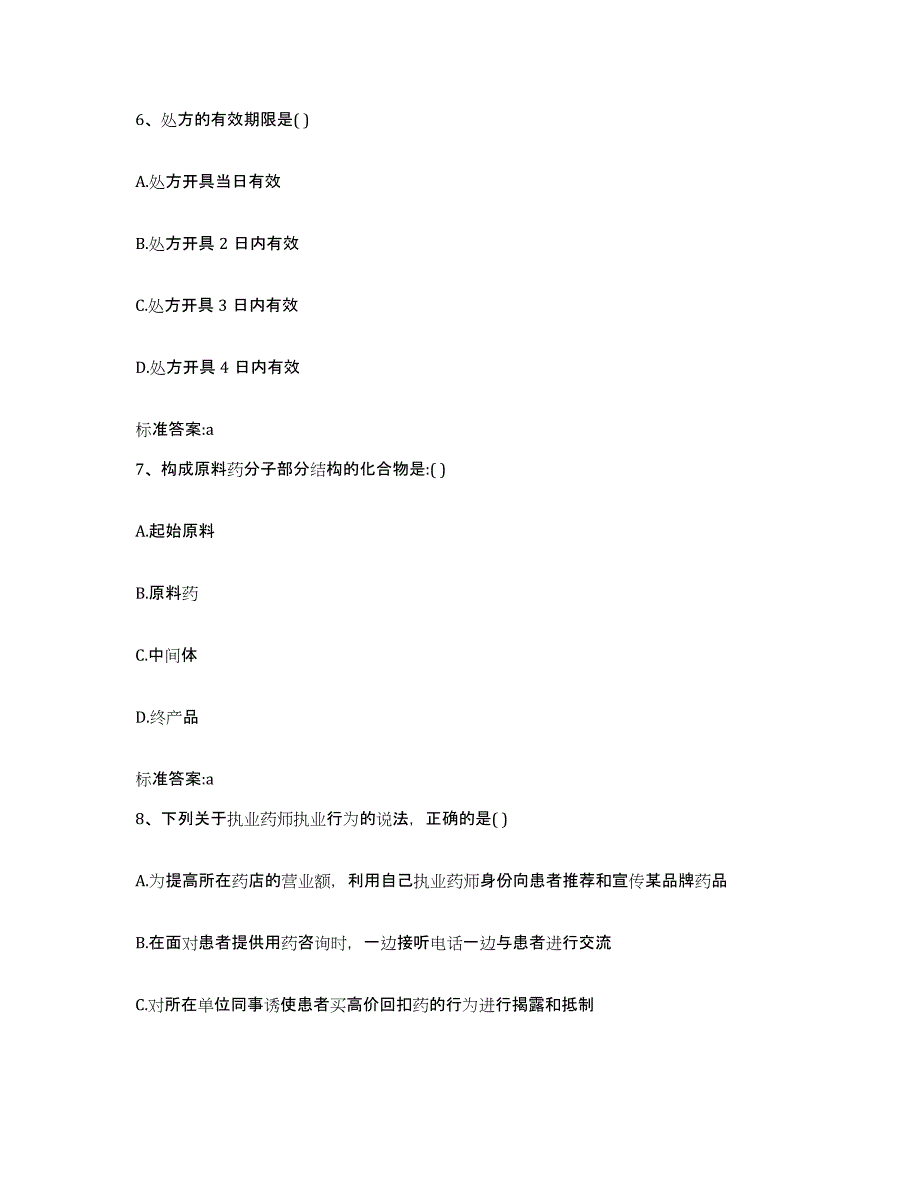 6、处方的有效期限是( )

A.处方开具当日有效

B.处方开具 2 日内有效

C.处方开具 3 日内有效

D.处方开具 4 日内有效

标准答案:a

7、构成原料药分子部分结构的化合物是:( )

A.起始原料

B.原料药

C.中间体

D.终产品

标准答案:a

8、下列关于执业药师执业行为的说法，正确的是( )

A.为提高所在药店的营业额，利用自己执业药师身份向患者推荐和宣传某品牌药品

B.在面对患者提供用药咨询时，一边接听电话一边与患者进行交流

C.对所在单位同事诱使患者买高价回扣药的行为进行揭露和抵制